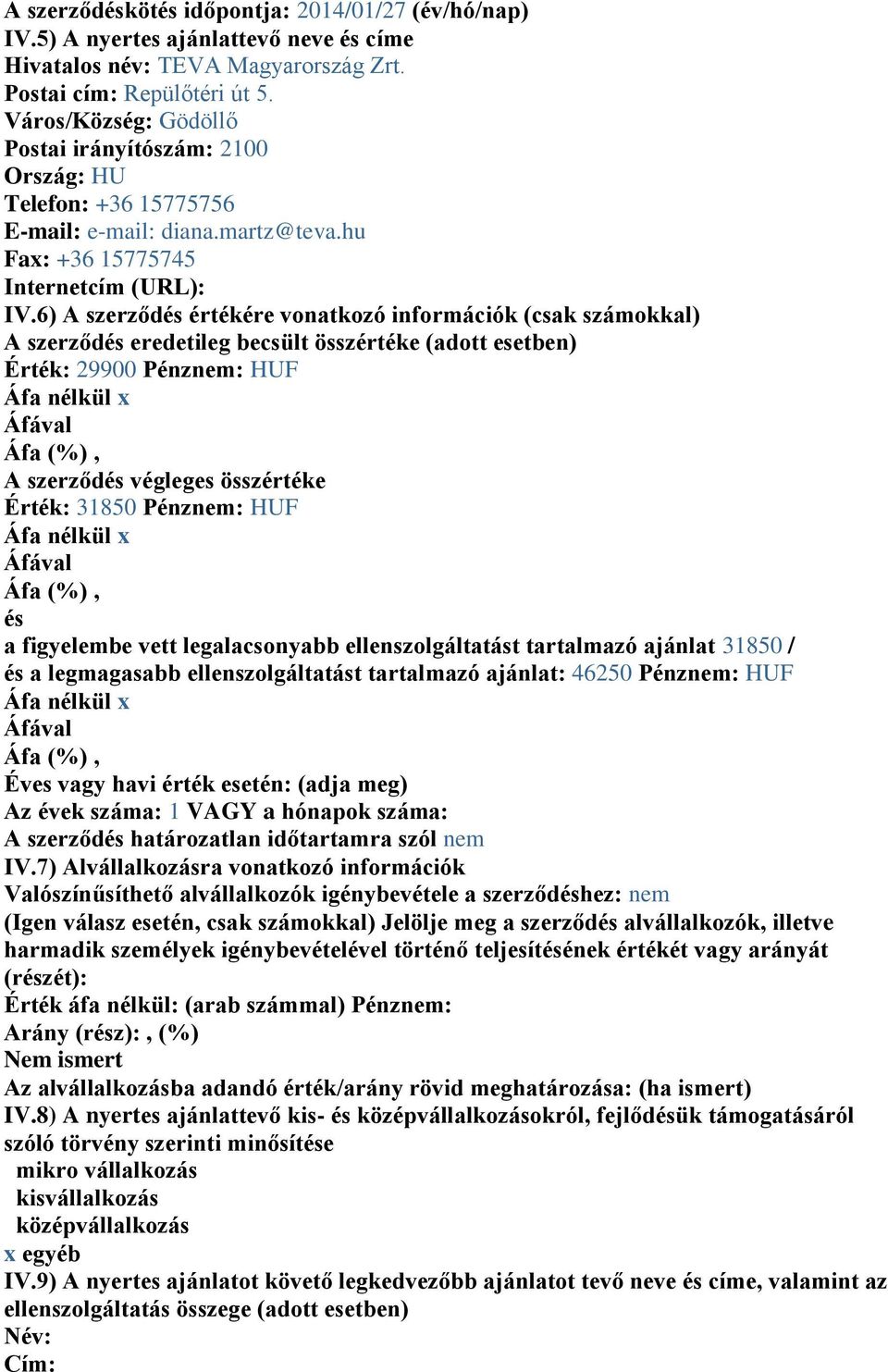 A szerződéskötés időpontja: 2014/01/27 (év/hó/nap)
IV.5) A nyertes ajánlattevő neve és címe
Hivatalos név: TEVA Magyarország Zrt.
Postai cím: Repülőtéri út 5.
Város/Község: Gödöllő
Postai irányítószám: 2100
Ország: HU
Telefon: +36 15775756
E-mail: e-mail: diana.martz@teva.hu
Fax: +36 15775745
Internetcím (URL):
IV.6) A szerződés értékére vonatkozó információk (csak számokkal)
A szerződés eredetileg becsült összértéke (adott esetben)
Érték: 29900 Pénznem: HUF
Áfa nélkül x
Áfával
Áfa (%) ,
A szerződés végleges összértéke
Érték: 31850 Pénznem: HUF
Áfa nélkül x
Áfával
Áfa (%) ,
és
a figyelembe vett legalacsonyabb ellenszolgáltatást tartalmazó ajánlat 31850 /
és a legmagasabb ellenszolgáltatást tartalmazó ajánlat: 46250 Pénznem: HUF
Áfa nélkül x
Áfával
Áfa (%) ,
Éves vagy havi érték esetén: (adja meg)
Az évek száma: 1 VAGY a hónapok száma:
A szerződés határozatlan időtartamra szól nem
IV.7) Alvállalkozásra vonatkozó információk
Valószínűsíthető alvállalkozók igénybevétele a szerződéshez: nem
(Igen válasz esetén, csak számokkal) Jelölje meg a szerződés alvállalkozók, illetve harmadik személyek igénybevételével történő teljesítésének értékét vagy arányát (részét):
Érték áfa nélkül: (arab számmal) Pénznem:
Arány (rész): , (%)
Nem ismert
Az alvállalkozásba adandó érték/arány rövid meghatározása: (ha ismert)
IV.8) A nyertes ajánlattevő kis- és középvállalkozásokról, fejlődésük támogatásáról szóló törvény szerinti minősítése
mikro vállalkozás
kisvállalkozás
középvállalkozás
x egyéb
IV.9) A nyertes ajánlatot követő legkedvezőbb ajánlatot tevő neve és címe, valamint az ellenszolgáltatás összege (adott esetben)
Név:
Cím: